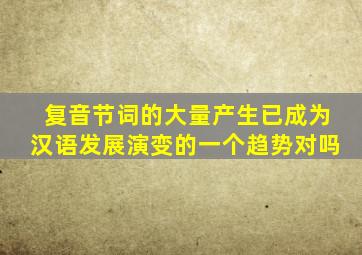 复音节词的大量产生已成为汉语发展演变的一个趋势对吗